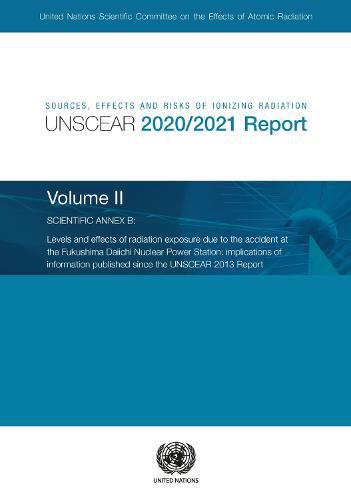 United Nations Scientific Committee on the Effects of Atomic Radiation

SOURCES, EFFECTS AND RISKS OF IONIZING RADIATION
UNSCEAR 2020/2021 Report

Volume II

SCIENTIFIC ANNEX B:

Levels and effects of radiation exposure due to the accident at the Fukushima Daiichi Nuclear Power Station: implications of information published since the UNSCEAR 2013 Report

UNITED NATIONS